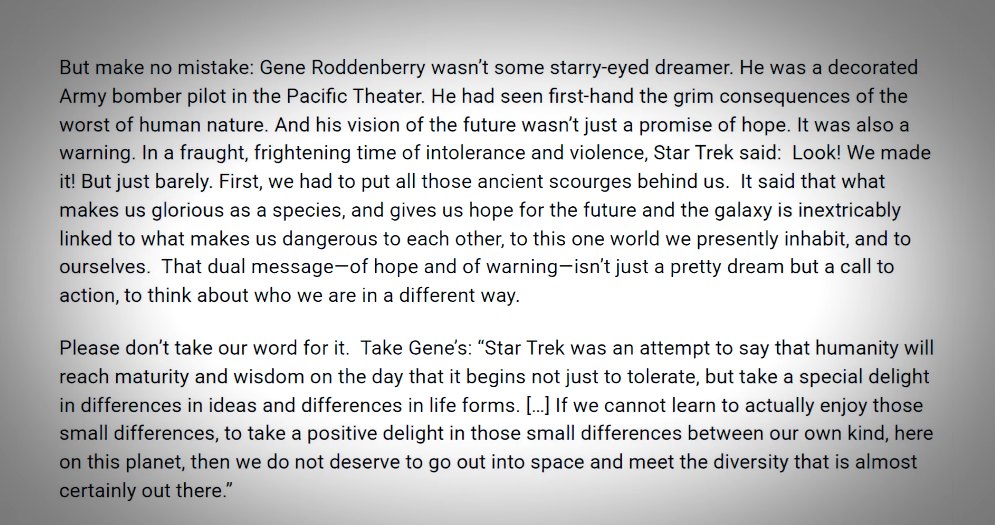 But make no mistake: Gene Roddenberry wasn't some starry-eyed dreamer. He was a decorated Army bomber pilot in the Pacific Theater. He had seen first-hand the grim consequences of the worst of human nature. And his vision of the future wasn't just a promise of hope. It was also a warning. In a fraught, frightening time of intolerance and violence, Star Trek said: Look! We made it! But just barely. First, we had to put all those ancient scourges behind us. It said that what makes us glorious as a species, and gives us hope for the future and the galaxy is inextricably linked to what makes us dangerous to each other, to this one world we presently inhabit, and to ourselves. That dual message—of hope and of warning—isn't just a pretty dream but a call to action, to think about who we are in a different way.

Please don't take our word for it. Take Gene's: "Star Trek was an attempt to say that humanity will reach maturity and wisdom on the day that it begins not just to tolerate, but take a special delight in differences in ideas and differences in life forms. [...] If we cannot learn to actually enjoy those small differences, to take a positive delight in those small differences between our own kind, here on this planet, then we do not deserve to go out into space and meet the diversity that is almost certainly out there."